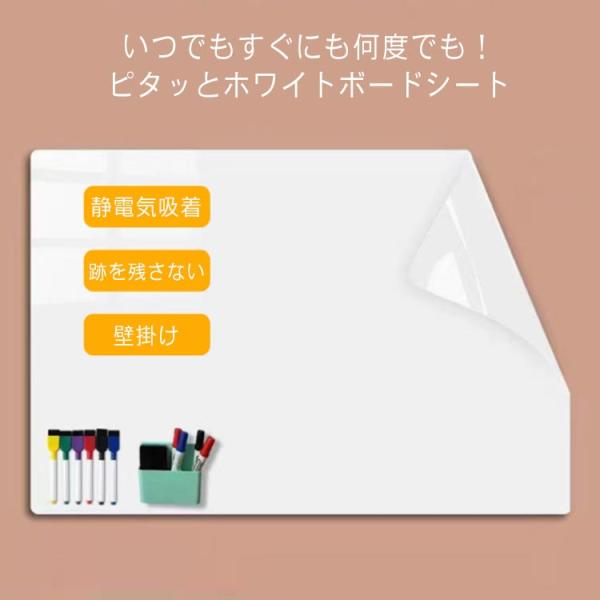 いつでもすぐにも何度でも！
ピタッとホワイトボードシート

静電気吸着

跡を残さない

壁掛け